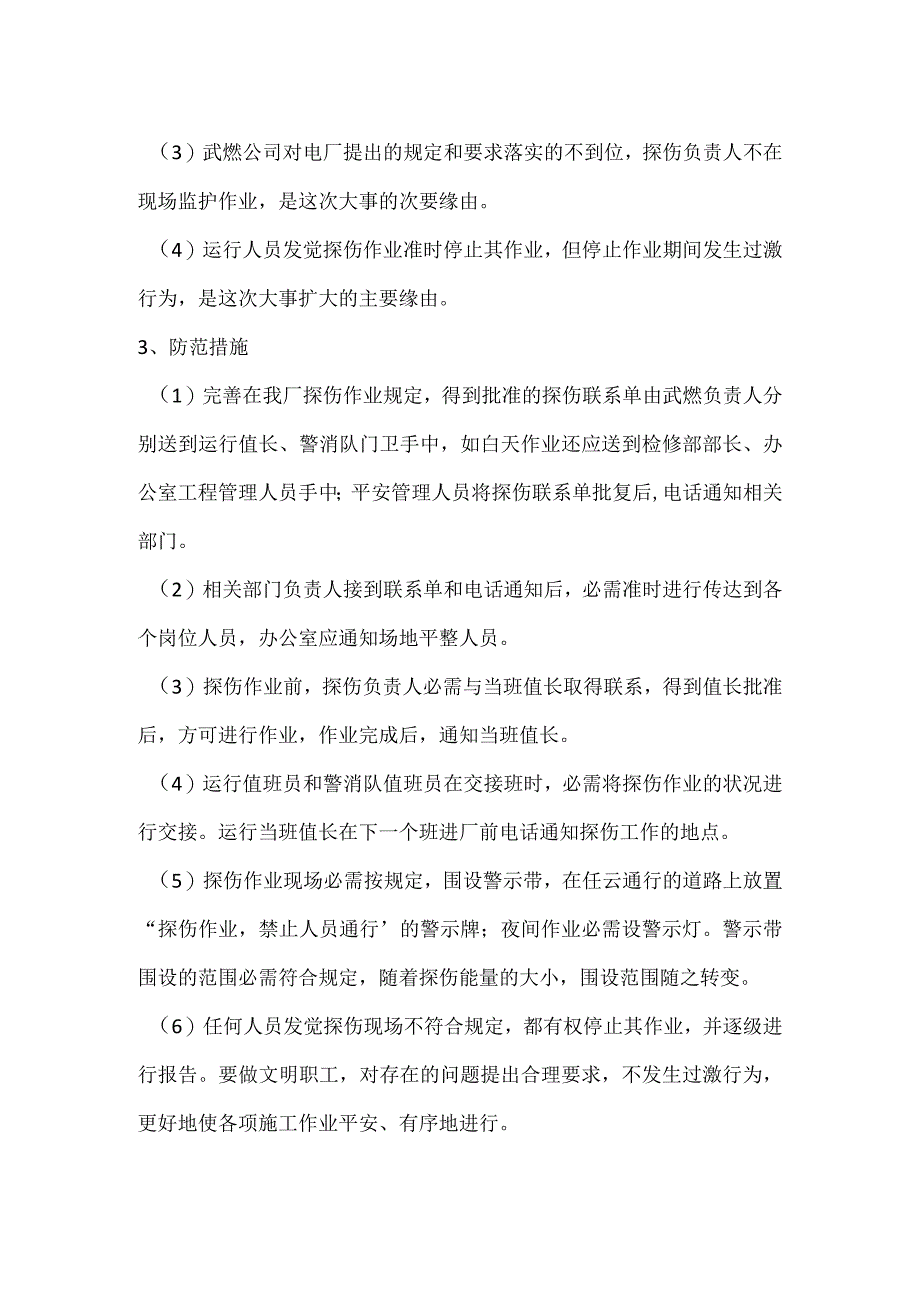 （3）武燃公司对电厂提出的规定和要求落实的不到位，探伤负责人不在现场监护作业，是这次大事的次要缘由。

（4）运行人员发觉探伤作业准时停止其作业，但停止作业期间发生过激行为，是这次大事扩大的主要缘由。

3、防范措施

（1）完善在我厂探伤作业规定，得到批准的探伤联系单由武燃负责人分别送到运行值长、警消队门卫手中，如白天作业还应送到检修部部长、办公室工程管理人员手中；平安管理人员将探伤联系单批复后，电话通知相关部门。

（2）相关部门负责人接到联系单和电话通知后，必需准时进行传达到各个岗位人员，办公室应通知场地平整人员。

（3）探伤作业前，探伤负责人必需与当班值长取得联系，得到值长批准后，方可进行作业，作业完成后，通知当班值长。

（4）运行值班员和警消队值班员在交接班时，必需将探伤作业的状况进行交接。运行当班值长在下一个班进厂前电话通知探伤工作的地点。

（5）探伤作业现场必需按规定，围设警示带，在任云通行的道路上放置“探伤作业，禁止人员通行’的警示牌；夜间作业必需设警示灯。警示带围设的范围必需符合规定，随着探伤能量的大小，围设范围随之转变。

（6）任何人员发觉探伤现场不符合规定，都有权停止其作业，并逐级进行报告。要做文明职工，对存在的问题提出合理要求，不发生过激行为，更好地使各项施工作业平安、有序地进行。